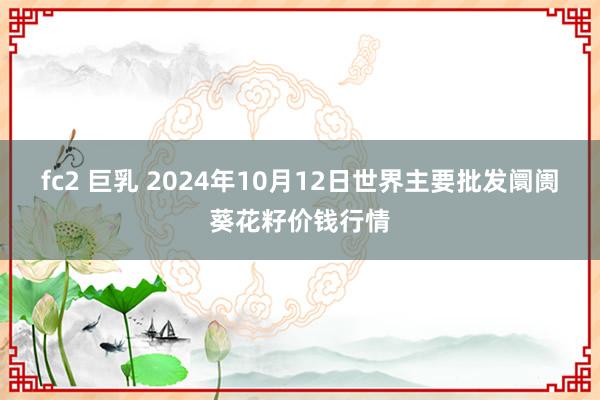 fc2 巨乳 2024年10月12日世界主要批发阛阓葵花籽价钱行情